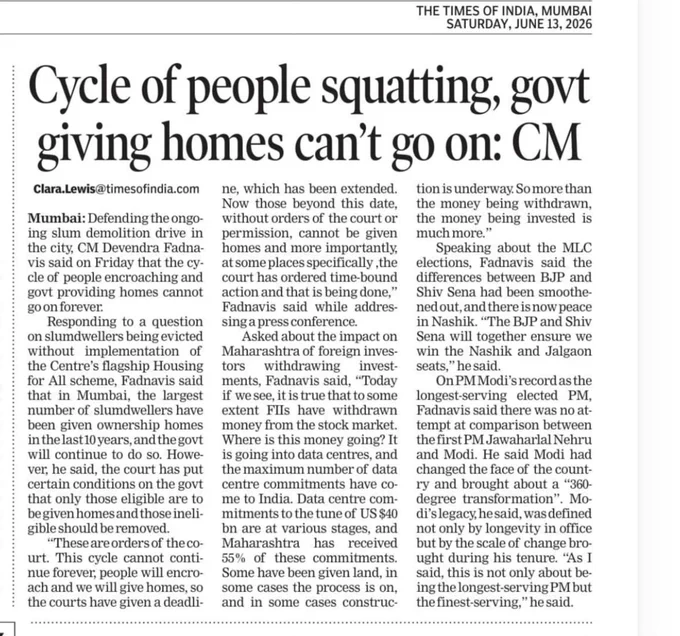 THE TIMES OF INDIA, MUMBAI
SATURDAY, JUNE 13, 2026

Cycle of people squatting, govt giving homes can't go on: CM

Clara.Lewis@timesofindia.com

Mumbai: Defending the ongoing slum demolition drive in the city, CM Devendra Fadnavis said on Friday that the cycle of people encroaching and govt providing homes cannot go on forever.

Responding to a question on slumdwellers being evicted without implementation of the Centre's flagship Housing for All scheme, Fadnavis said that in Mumbai, the largest number of slumdwellers have been given ownership homes in the last 10 years, and the govt will continue to do so. However, he said, the court has put certain conditions on the govt that only those eligible are to be given homes and those ineligible should be removed.

"These are orders of the court. This cycle cannot continue forever, people will encroach and we will give homes, so the courts have given a deadline, which has been extended. Now those beyond this date, without orders of the court or permission, cannot be given homes and more importantly, at some places specifically ,the court has ordered time-bound action and that is being done," Fadnavis said while addressing a press conference.

Asked about the impact on Maharashtra of foreign investors withdrawing investments, Fadnavis said, "Today if we see, it is true that to some extent FIIs have withdrawn money from the stock market. Where is this money going? It is going into data centres, and the maximum number of data centre commitments have come to India. Data centre commitments to the tune of US $40 bn are at various stages, and Maharashtra has received 55% of these commitments. Some have been given land, in some cases the process is on, and in some cases construction is underway. So more than the money being withdrawn, the money being invested is much more."

Speaking about the MLC elections, Fadnavis said the differences between BJP and Shiv Sena had been smoothened out, and there is now peace in Nashik. "The BJP and Shiv Sena will together ensure we win the Nashik and Jalgaon seats," he said.

On PM Modi's record as the longest-serving elected PM, Fadnavis said there was no attempt at comparison between the first PM Jawaharlal Nehru and Modi. He said Modi had changed the face of the country and brought about a "360-degree transformation". Modi's legacy, he said, was defined not only by longevity in office but by the scale of change brought during his tenure. "As I said, this is not only about being the longest-serving PM but the finest-serving," he said.